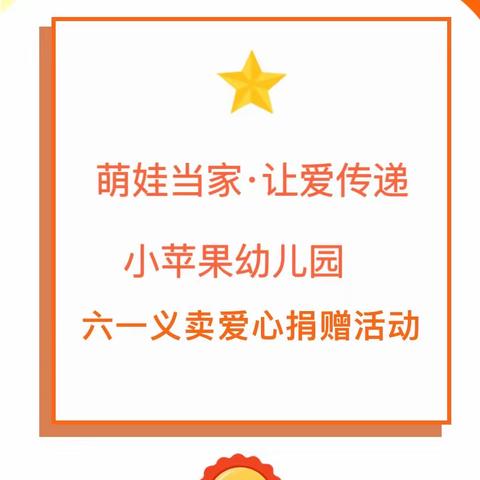 萌娃当家·让爱传递

小苹果幼儿园

六一义卖爱心捐赠活动